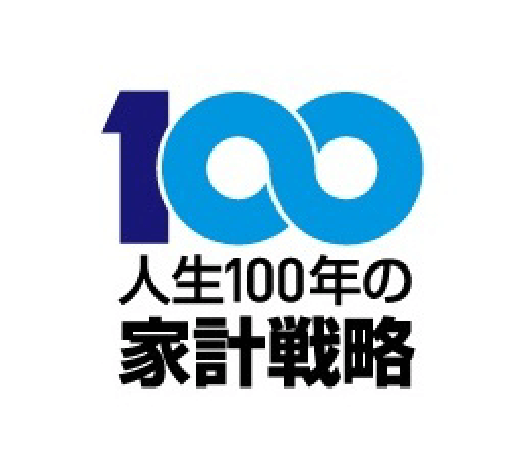 100
人生100年の
家計戦略